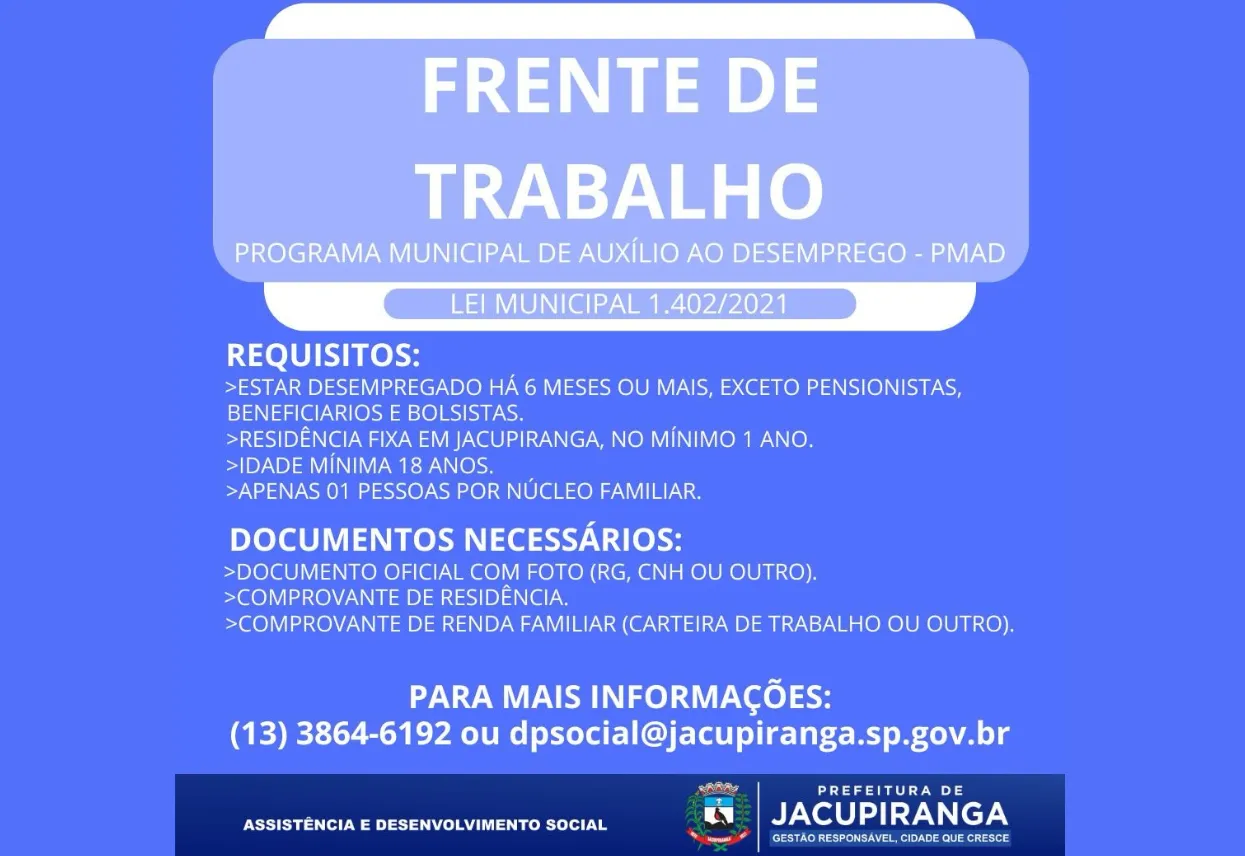 FRENTE DE TRABALHO

PROGRAMA MUNICIPAL DE AUXÍLIO AO DESEMPREGO - PMAD

LEI MUNICIPAL 1.402/2021

REQUISITOS:
>ESTAR DESEMPREGADO HÁ 6 MESES OU MAIS, EXCETO PENSIONISTAS, BENEFICIARIOS E BOLSISTAS.
>RESIDÊNCIA FIXA EM JACUPIRANGA, NO MÍNIMO 1 ANO.
>IDADE MÍNIMA 18 ANOS.
>APENAS 01 PESSOAS POR NÚCLEO FAMILIAR.

DOCUMENTOS NECESSÁRIOS:
>DOCUMENTO OFICIAL COM FOTO (RG, CNH OU OUTRO).
>COMPROVANTE DE RESIDÊNCIA.
>COMPROVANTE DE RENDA FAMILIAR (CARTEIRA DE TRABALHO OU OUTRO).

PARA MAIS INFORMAÇÕES:
(13) 3864-6192 ou dpsocial@jacupiranga.sp.gov.br

ASSISTÊNCIA E DESENVOLVIMENTO SOCIAL

PREFEITURA DE
JACUPIRANGA
GESTÃO RESPONSÁVEL, CIDADE QUE CRESCE